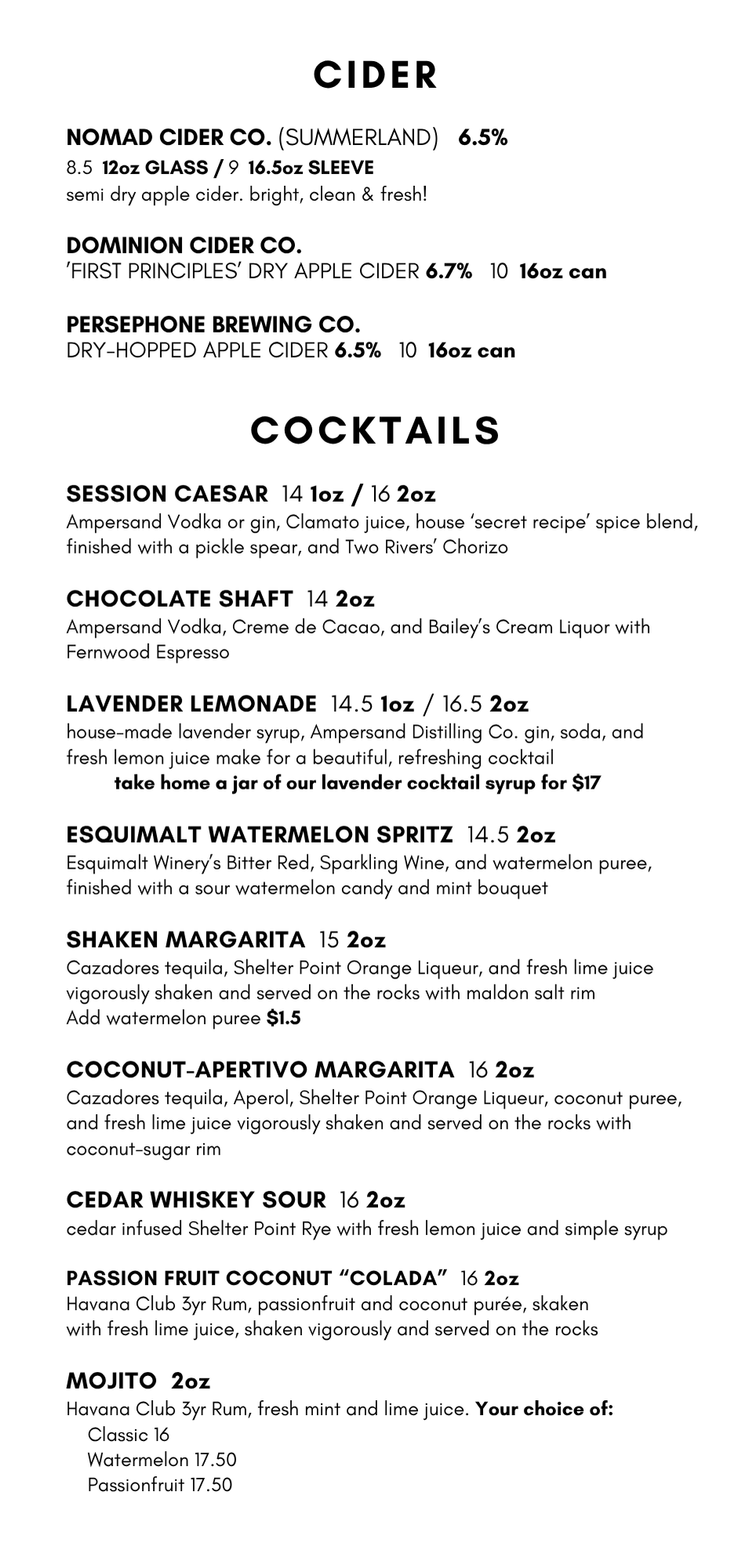 CIDER

NOMAD CIDER CO. (SUMMERLAND) 6.5%
8.5 12oz GLASS / 9 16.5oz SLEEVE
semi dry apple cider. bright, clean & fresh!

DOMINION CIDER CO.
'FIRST PRINCIPLES' DRY APPLE CIDER 6.7% 10 16oz can

PERSEPHONE BREWING CO.
DRY-HOPPED APPLE CIDER 6.5% 10 16oz can

COCKTAILS

SESSION CAESAR 14 1oz / 16 2oz
Ampersand Vodka or gin, Clamato juice, house 'secret recipe' spice blend, finished with a pickle spear, and Two Rivers' Chorizo

CHOCOLATE SHAFT 14 2oz
Ampersand Vodka, Creme de Cacao, and Bailey's Cream Liquor with Fernwood Espresso

LAVENDER LEMONADE 14.5 1oz / 16.5 2oz
house-made lavender syrup, Ampersand Distilling Co. gin, soda, and fresh lemon juice make for a beautiful, refreshing cocktail
take home a jar of our lavender cocktail syrup for $17

ESQUIMALT WATERMELON SPRITZ 14.5 2oz
Esquimalt Winery's Bitter Red, Sparkling Wine, and watermelon puree, finished with a sour watermelon candy and mint bouquet

SHAKEN MARGARITA 15 2oz
Cazadores tequila, Shelter Point Orange Liqueur, and fresh lime juice vigorously shaken and served on the rocks with maldon salt rim
Add watermelon puree $1.5

COCONUT-APERTIVO MARGARITA 16 2oz
Cazadores tequila, Aperol, Shelter Point Orange Liqueur, coconut puree, and fresh lime juice vigorously shaken and served on the rocks with coconut-sugar rim

CEDAR WHISKEY SOUR 16 2oz
cedar infused Shelter Point Rye with fresh lemon juice and simple syrup

PASSION FRUIT COCONUT "COLADA" 16 2oz
Havana Club 3yr Rum, passionfruit and coconut purée, skaken with fresh lime juice, shaken vigorously and served on the rocks

MOJITO 2oz
Havana Club 3yr Rum, fresh mint and lime juice. Your choice of:
Classic 16
Watermelon 17.50
Passionfruit 17.50